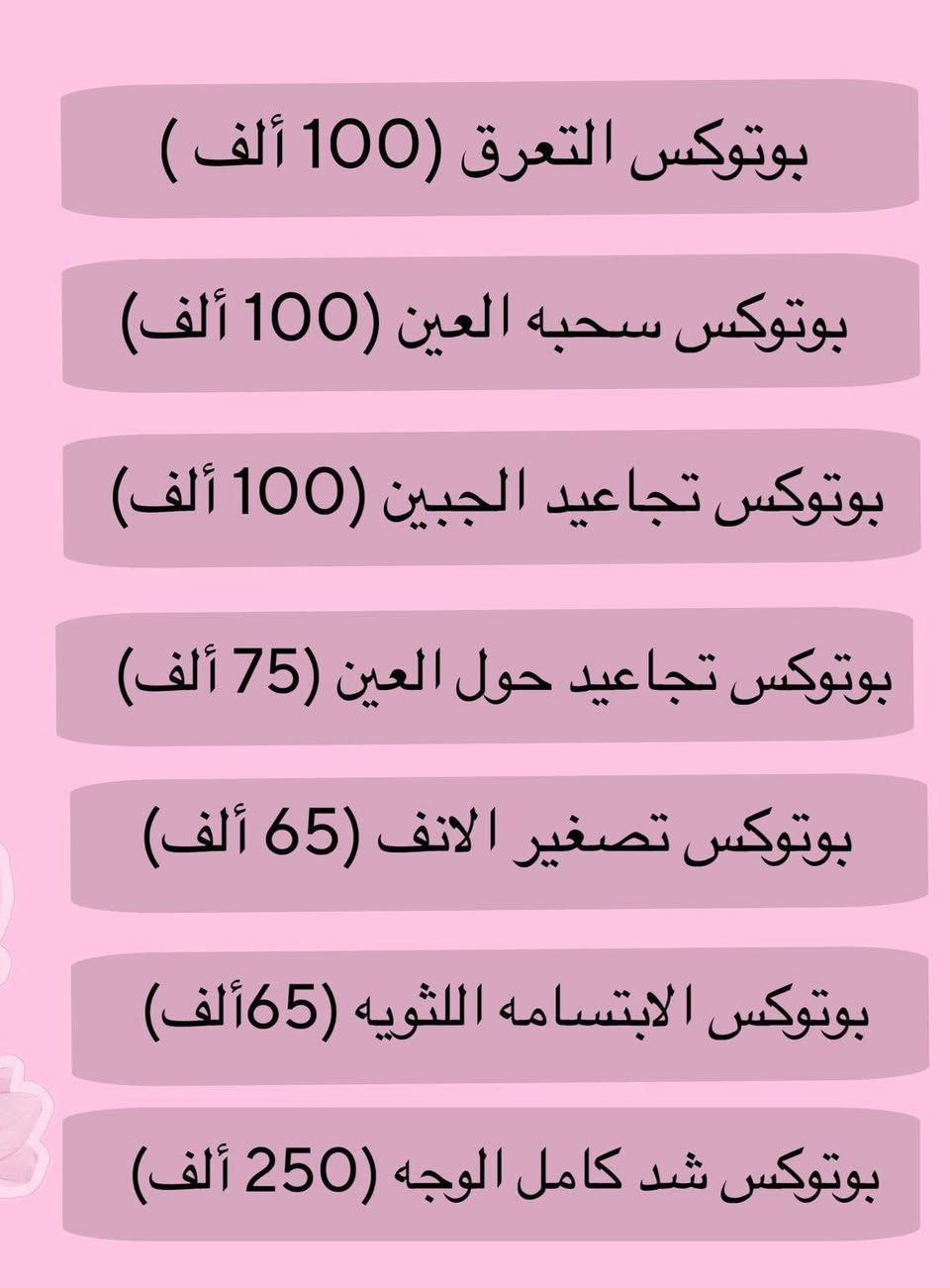 بوتوكس التعرق (100 ألف )

بوتوكس سحبه العين (100 ألف)

بوتوكس تجاعيد الجبين (100 ألف)

بوتوكس تجاعيد حول العين (75 ألف)

بوتوكس تصغير الانف (65 ألف)

بوتوكس الابتسامه اللثويه (65ألف)

بوتوكس شد كامل الوجه (250 ألف)